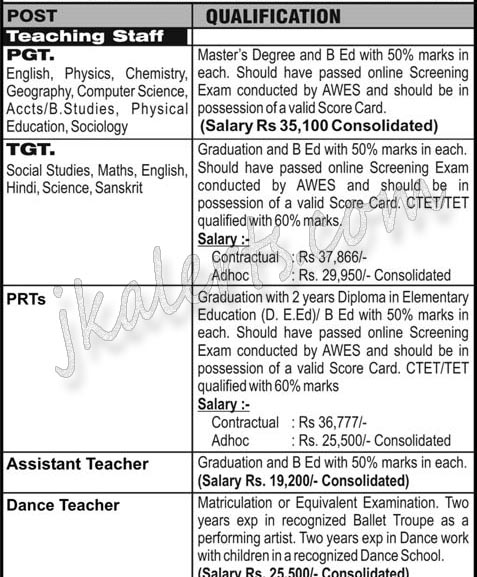 | POST | QUALIFICATION |
|---|---|
| Teaching Staff | |
| PGT. English, Physics, Chemistry, Geography, Computer Science, Accts/B.Studies, Physical Education, Sociology | Master's Degree and B Ed with 50% marks in each. Should have passed online Screening Exam conducted by AWES and should be in possession of a valid Score Card. (Salary Rs 35,100 Consolidated) |
| TGT. Social Studies, Maths, English, Hindi, Science, Sanskrit | Graduation and B Ed with 50% marks in each. Should have passed online Screening Exam conducted by AWES and should be in possession of a valid Score Card. CTET/TET qualified with 60% marks. Salary :- Contractual : Rs 37,866/- Adhoc : Rs. 29,950/- Consolidated |
| PRTs | Graduation with 2 years Diploma in Elementary Education (D. E.Ed)/ B Ed with 50% marks in each. Should have passed online Screening Exam conducted by AWES and should be in possession of a valid Score Card. CTET/TET qualified with 60% marks Salary :- Contractual : Rs 36,777/- Adhoc : Rs. 25,500/- Consolidated |
| Assistant Teacher | Graduation and B Ed with 50% marks in each. (Salary Rs. 19,200/- Consolidated) |
| Dance Teacher | Matriculation or Equivalent Examination. Two years exp in recognized Ballet Troupe as a performing artist. Two years exp in Dance work with children in a recognized Dance School. (Salary Rs. 25,500/- Consolidated) |

jkalerts.com